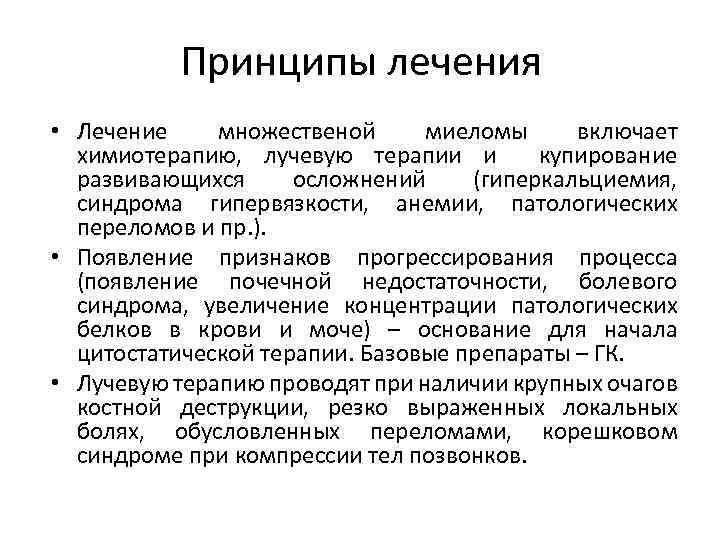 Принципы лечения

• Лечение множественой миеломы включает химиотерапию, лучевую терапии и купирование развивающихся осложнений (гиперкальциемия, синдрома гипервязкости, анемии, патологических переломов и пр.).

• Появление признаков прогрессирования процесса (появление почечной недостаточности, болевого синдрома, увеличение концентрации патологических белков в крови и моче) – основание для начала цитостатической терапии. Базовые препараты – ГК.

• Лучевую терапию проводят при наличии крупных очагов костной деструкции, резко выраженных локальных болях, обусловленных переломами, корешковом синдроме при компрессии тел позвонков.